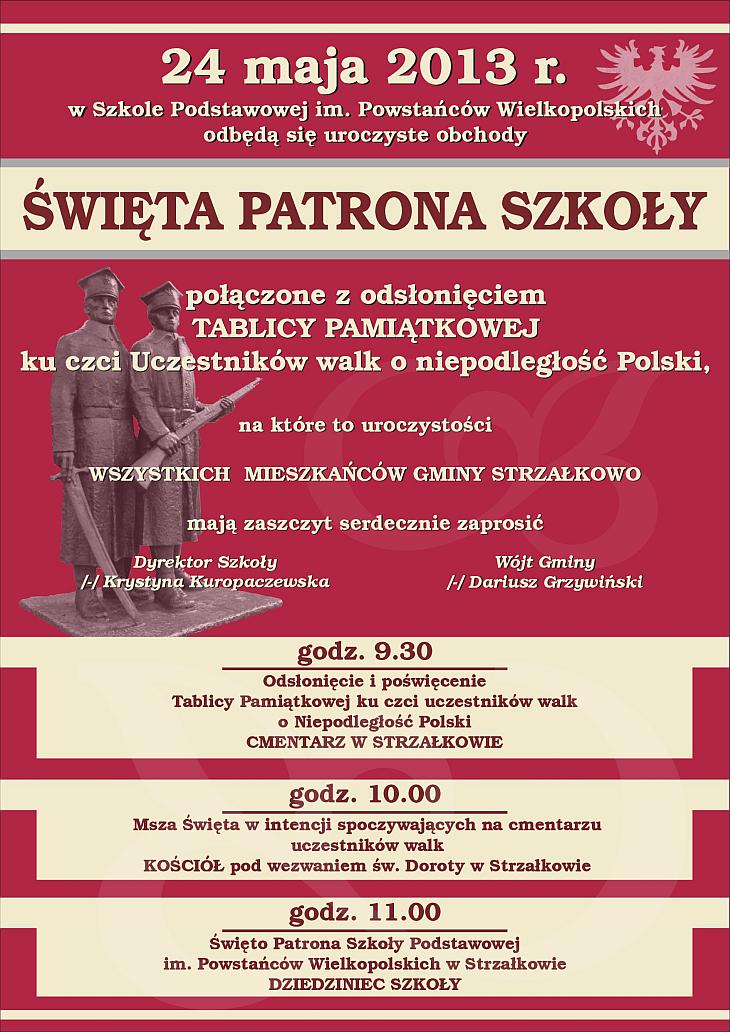 24 maja 2013 r.
w Szkole Podstawowej im. Powstańców Wielkopolskich
odbędą się uroczyste obchody

ŚWIĘTA PATRONA SZKOŁY

połączone z odsłonięciem
TABLICY PAMIĄTKOWEJ
ku czci Uczestników walk o niepodległość Polski,

na które to uroczystości

WSZYSTKICH MIESZKAŃCÓW GMINY STRZAŁKOWO

mają zaszczyt serdecznie zaprosić

Dyrektor Szkoły
/-/ Krystyna Kuropaczewska

Wójt Gminy
/-/ Dariusz Grzywiński

godz. 9.30
Odsłonięcie i poświęcenie
Tablicy Pamiątkowej ku czci uczestników walk
o Niepodległość Polski
CMENTARZ W STRZAŁKOWIE

godz. 10.00
Msza Święta w intencji spoczywających na cmentarzu
uczestników walk
KOŚCIÓŁ pod wezwaniem św. Doroty w Strzałkowie

godz. 11.00
Święto Patrona Szkoły Podstawowej
im. Powstańców Wielkopolskich w Strzałkowie
DZIEDZINIEC SZKOŁY